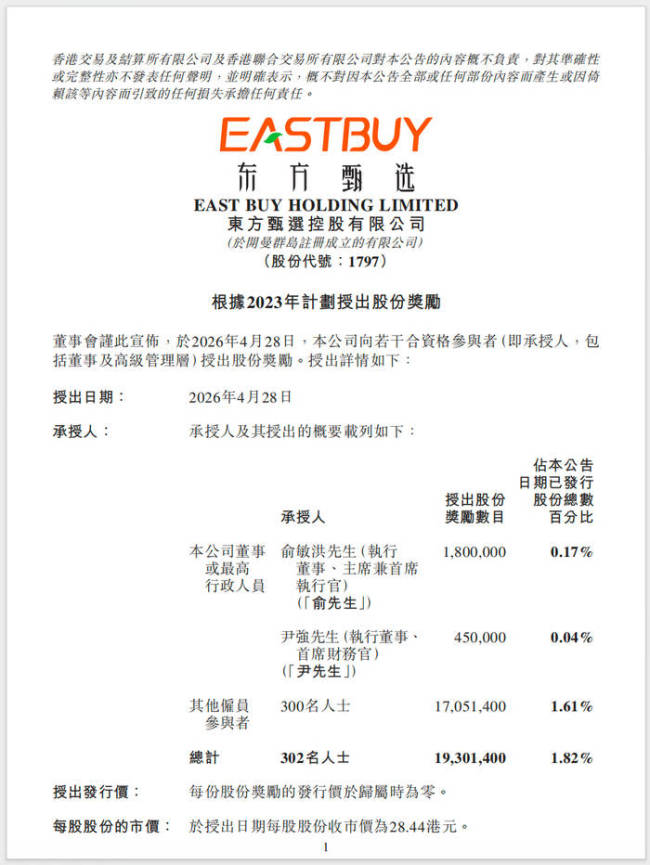 香港交易及結算所有限公司及香港聯合交易所有限公司對本公告的內容概不負責，對其準確性或完整性亦不發表任何聲明，並明確表示，概不對因本公告全部或任何部份內容而產生或因倚賴該等內容而引致的任何損失承擔任何責任。

EASTBUY
东方甄选
EAST BUY HOLDING LIMITED
東方甄選控股有限公司
(於開曼群島註冊成立的有限公司)
(股份代號：1797)

根據2023年計劃授出股份獎勵

董事會謹此宣佈，於2026年4月28日，本公司向若干合資格參與者(即承授人，包括董事及高級管理層)授出股份獎勵。授出詳情如下：

授出日期： 2026年4月28日

承授人： 承授人及其授出的概要載列如下：

| | 承授人 | 授出股份獎勵數目 | 佔本公告日期已發行股份總數百分比 |
|---|---|---|---|
| 本公司董事或最高行政人員 | 俞敏洪先生(執行董事、主席兼首席執行官)(「俞先生」) | 1,800,000 | 0.17% |
| | 尹強先生(執行董事、首席財務官)(「尹先生」) | 450,000 | 0.04% |
| 其他僱員參與者 | 300名人士 | 17,051,400 | 1.61% |
| 總計 | 302名人士 | 19,301,400 | 1.82% |

授出發行價： 每份股份獎勵的發行價於歸屬時為零。

每股股份的市價： 於授出日期每股股份收市價為28.44港元。

1